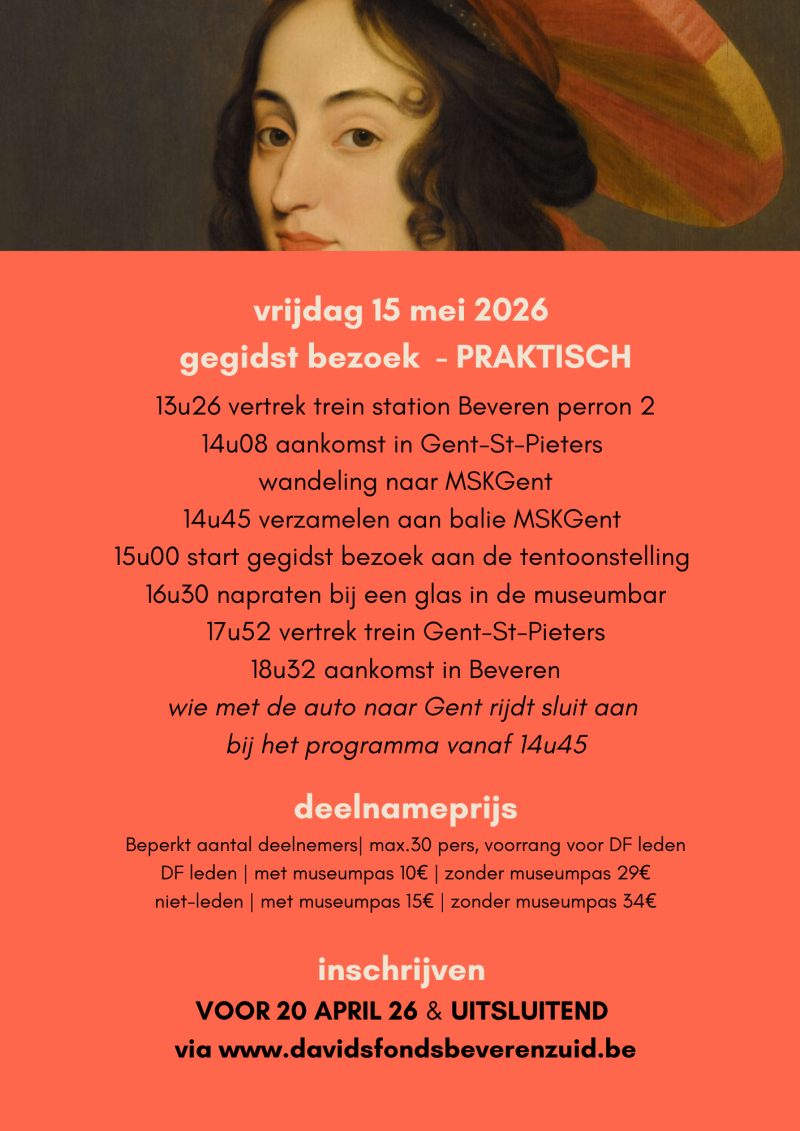 vrijdag 15 mei 2026
gegidst bezoek - PRAKTISCH

13u26 vertrek trein station Beveren perron 2
14u08 aankomst in Gent-St-Pieters
wandeling naar MSKGent
14u45 verzamelen aan balie MSKGent
15u00 start gegidst bezoek aan de tentoonstelling
16u30 napraten bij een glas in de museumbar
17u52 vertrek trein Gent-St-Pieters
18u32 aankomst in Beveren
wie met de auto naar Gent rijdt sluit aan bij het programma vanaf 14u45

deelnameprijs

Beperkt aantal deelnemers| max.30 pers, voorrang voor DF leden
DF leden | met museumpas 10€ | zonder museumpas 29€
niet-leden | met museumpas 15€ | zonder museumpas 34€

inschrijven

VOOR 20 APRIL 26 & UITSLUITEND
via www.davidsfondsbeverenzuid.be